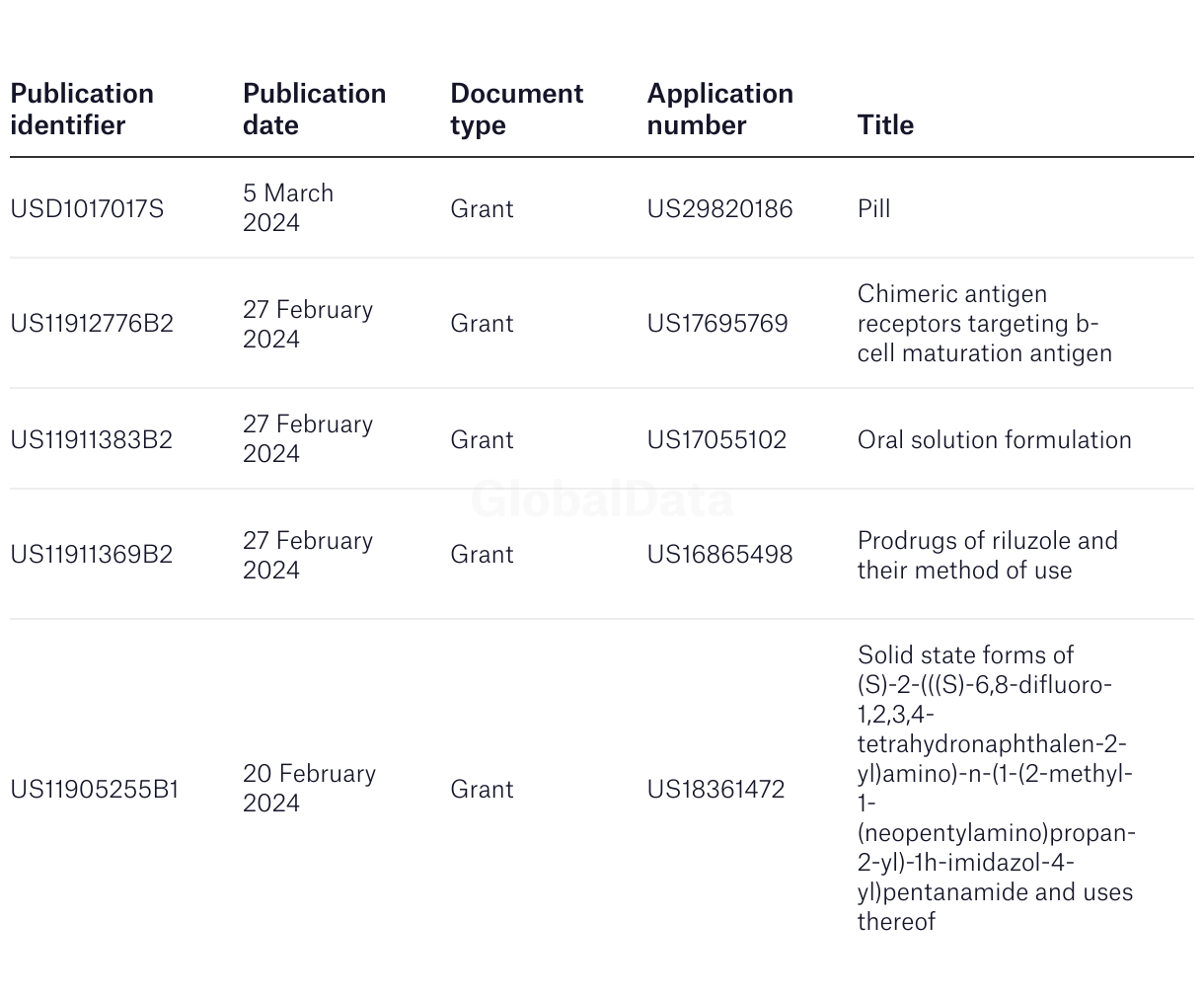 | Publication identifier | Publication date | Document type | Application number | Title |
|---|---|---|---|---|
| USD1017017S | 5 March 2024 | Grant | US29820186 | Pill |
| US11912776B2 | 27 February 2024 | Grant | US17695769 | Chimeric antigen receptors targeting b-cell maturation antigen |
| US11911383B2 | 27 February 2024 | Grant | US17055102 | Oral solution formulation |
| US11911369B2 | 27 February 2024 | Grant | US16865498 | Prodrugs of riluzole and their method of use |
| US11905255B1 | 20 February 2024 | Grant | US18361472 | Solid state forms of (S)-2-(((S)-6,8-difluoro-1,2,3,4-tetrahydronaphthalen-2-yl)amino)-n-(1-(2-methyl-1-(neopentylamino)propan-2-yl)-1h-imidazol-4-yl)pentanamide and uses thereof |

GlobalData